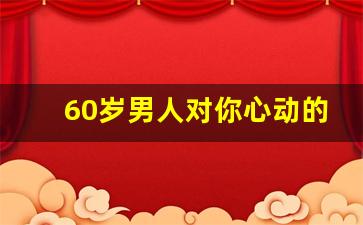 60岁男人对你心动的